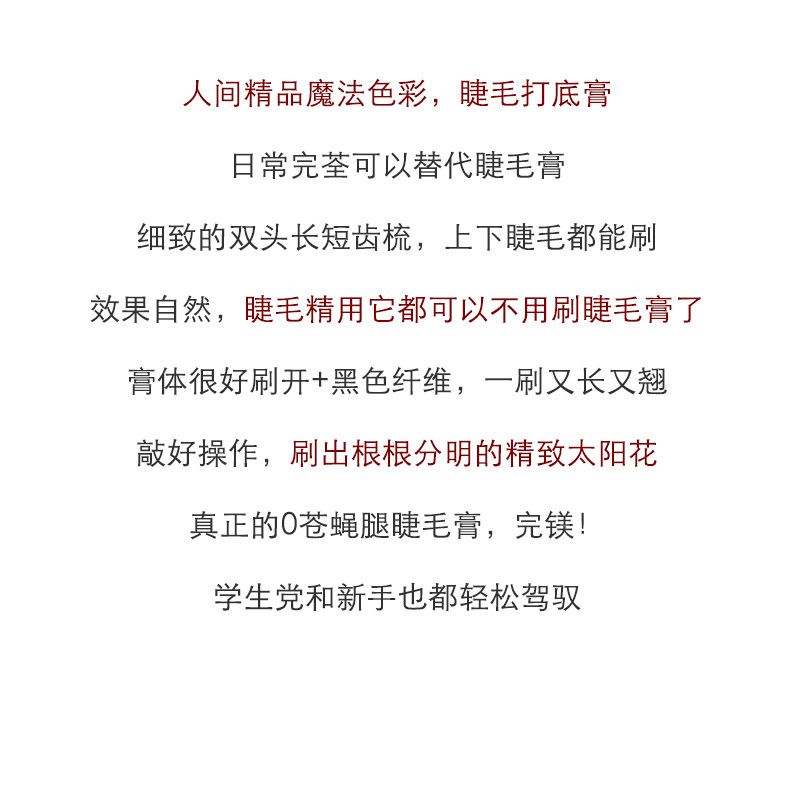 人间精品魔法色彩，睫毛打底膏

日常完荃可以替代睫毛膏

细致的双头长短齿梳，上下睫毛都能刷

效果自然，睫毛精用它都可以不用刷睫毛膏了

膏体很好刷开+黑色纤维，一刷又长又翘

敲好操作，刷出根根分明的精致太阳花

真正的0苍蝇腿睫毛膏，完镁！

学生党和新手也都轻松驾驭